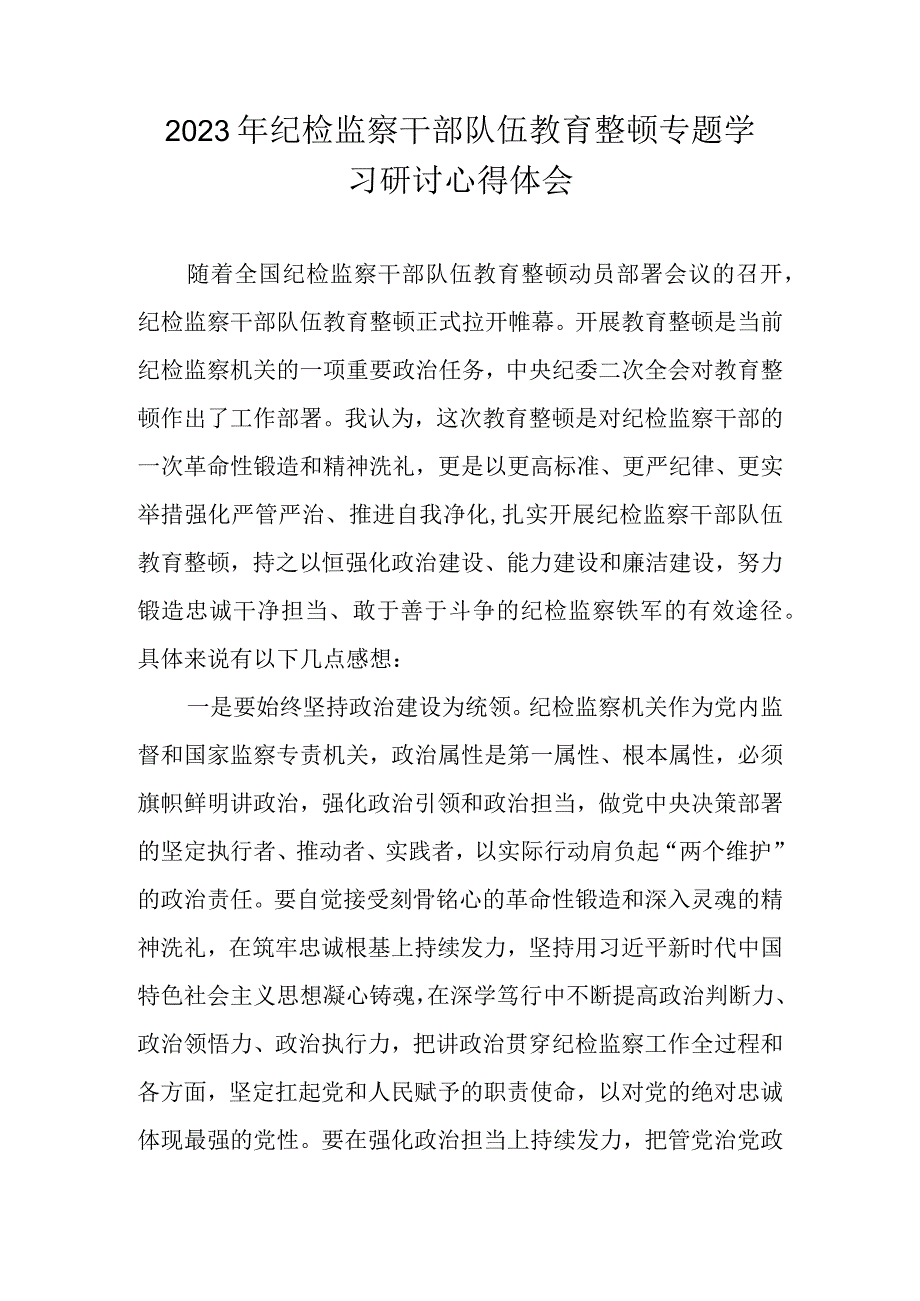 2023年纪检监察干部队伍教育整顿专题学习研讨心得体会

随着全国纪检监察干部队伍教育整顿动员部署会议的召开，纪检监察干部队伍教育整顿正式拉开帷幕。开展教育整顿是当前纪检监察机关的一项重要政治任务，中央纪委二次全会对教育整顿作出了工作部署。我认为，这次教育整顿是对纪检监察干部的一次革命性锻造和精神洗礼，更是以更高标准、更严纪律、更实举措强化严管严治、推进自我净化,扎实开展纪检监察干部队伍教育整顿，持之以恒强化政治建设、能力建设和廉洁建设，努力锻造忠诚干净担当、敢于善于斗争的纪检监察铁军的有效途径。具体来说有以下几点感想：

一是要始终坚持政治建设为统领。纪检监察机关作为党内监督和国家监察专责机关，政治属性是第一属性、根本属性，必须旗帜鲜明讲政治，强化政治引领和政治担当，做党中央决策部署的坚定执行者、推动者、实践者，以实际行动肩负起“两个维护”的政治责任。要自觉接受刻骨铭心的革命性锻造和深入灵魂的精神洗礼，在筑牢忠诚根基上持续发力，坚持用习近平新时代中国特色社会主义思想凝心铸魂,在深学笃行中不断提高政治判断力、政治领悟力、政治执行力，把讲政治贯穿纪检监察工作全过程和各方面，坚定扛起党和人民赋予的职责使命，以对党的绝对忠诚体现最强的党性。要在强化政治担当上持续发力，把管党治党政